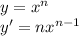 $y = x^n$

$y' = nx^{n-1}$